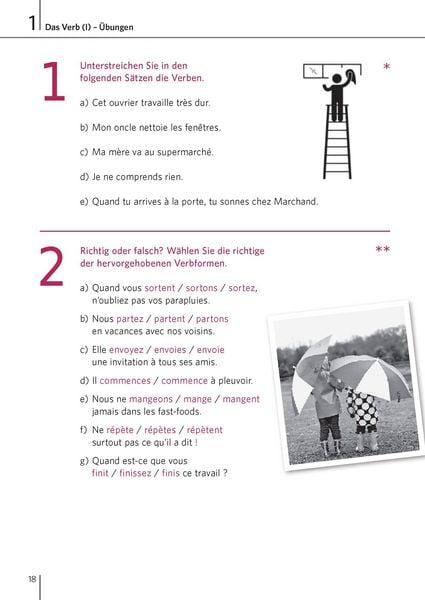 1 Das Verb (I) – Übungen

1

Unterstreichen Sie in den folgenden Sätzen die Verben.

*

a) Cet ouvrier travaille très dur.

b) Mon oncle nettoie les fenêtres.

c) Ma mère va au supermarché.

d) Je ne comprends rien.

e) Quand tu arrives à la porte, tu sonnes chez Marchand.

2

Richtig oder falsch? Wählen Sie die richtige der hervorgehobenen Verbformen.

**

a) Quand vous sortent / sortons / sortez, n'oubliez pas vos parapluies.

b) Nous partez / partent / partons en vacances avec nos voisins.

c) Elle envoyez / envoies / envoie une invitation à tous ses amis.

d) Il commences / commence à pleuvoir.

e) Nous ne mangeons / mange / mangent jamais dans les fast-foods.

f) Ne répète / répètes / répètent surtout pas ce qu'il a dit !

g) Quand est-ce que vous finit / finissez / finis ce travail ?

18